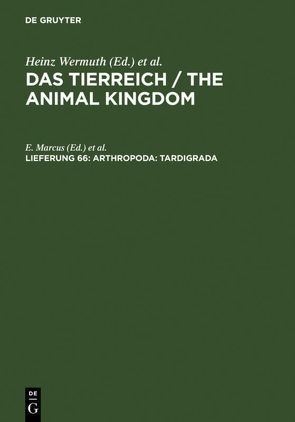 DE GRUYTER

Heinz Wermuth (Ed.) et al.
DAS TIERREICH / THE ANIMAL KINGDOM

E. Marcus (Ed.) et al.
LIEFERUNG 66: ARTHROPODA: TARDIGRADA

DE
G